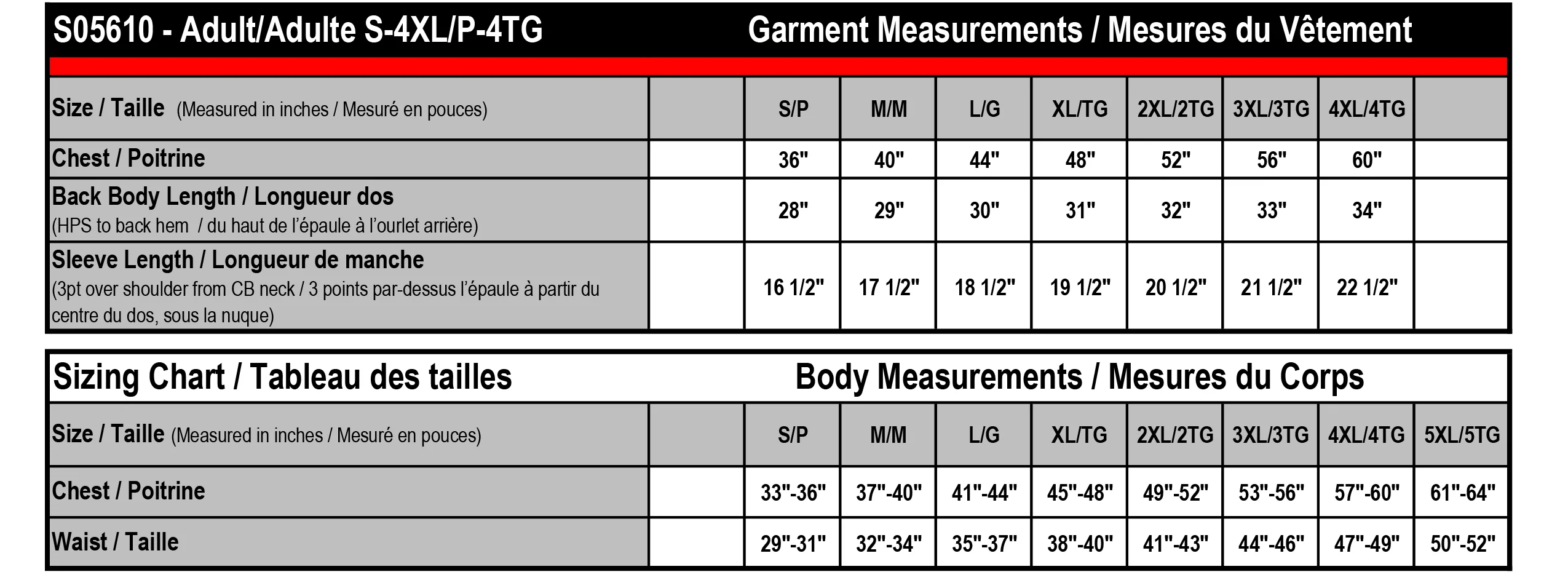 S05610 - Adult/Adulte S-4XL/P-4TG

Garment Measurements / Mesures du Vêtement

| Size / Taille (Measured in inches / Mesuré en pouces) | | S/P | M/M | L/G | XL/TG | 2XL/2TG | 3XL/3TG | 4XL/4TG | |
|---|---|---|---|---|---|---|---|---|---|
| Chest / Poitrine | | 36" | 40" | 44" | 48" | 52" | 56" | 60" | |
| Back Body Length / Longueur dos (HPS to back hem / du haut de l'épaule à l'ourlet arrière) | | 28" | 29" | 30" | 31" | 32" | 33" | 34" | |
| Sleeve Length / Longueur de manche (3pt over shoulder from CB neck / 3 points par-dessus l'épaule à partir du centre du dos, sous la nuque) | | 16 1/2" | 17 1/2" | 18 1/2" | 19 1/2" | 20 1/2" | 21 1/2" | 22 1/2" | |

Sizing Chart / Tableau des tailles

Body Measurements / Mesures du Corps

| Size / Taille (Measured in inches / Mesuré en pouces) | | S/P | M/M | L/G | XL/TG | 2XL/2TG | 3XL/3TG | 4XL/4TG | 5XL/5TG |
|---|---|---|---|---|---|---|---|---|---|
| Chest / Poitrine | | 33"-36" | 37"-40" | 41"-44" | 45"-48" | 49"-52" | 53"-56" | 57"-60" | 61"-64" |
| Waist / Taille | | 29"-31" | 32"-34" | 35"-37" | 38"-40" | 41"-43" | 44"-46" | 47"-49" | 50"-52" |